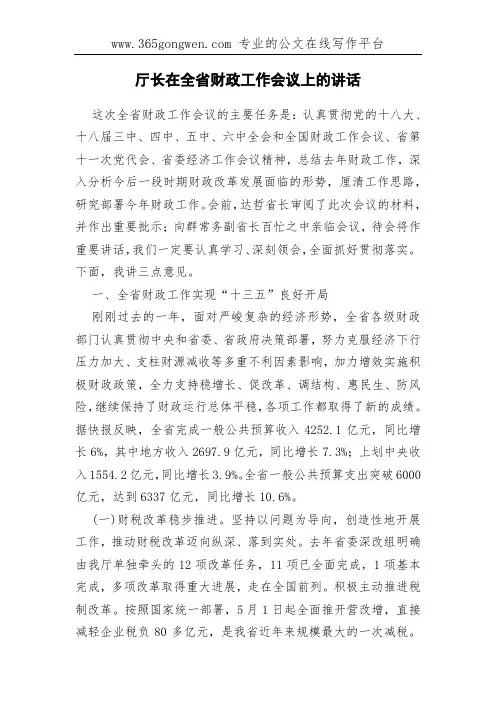 www.365gongwen.com 专业的公文在线写作平台

厅长在全省财政工作会议上的讲话

这次全省财政工作会议的主要任务是：认真贯彻党的十八大、十八届三中、四中、五中、六中全会和全国财政工作会议、省第十一次党代会、省委经济工作会议精神，总结去年财政工作，深入分析今后一段时期财政改革发展面临的形势，厘清工作思路，研究部署今年财政工作。会前，达哲省长审阅了此次会议的材料，并作出重要批示；向群常务副省长百忙之中亲临会议，待会将作重要讲话，我们一定要认真学习、深刻领会，全面抓好贯彻落实。下面，我讲三点意见。

一、全省财政工作实现“十三五”良好开局

刚刚过去的一年，面对严峻复杂的经济形势，全省各级财政部门认真贯彻中央和省委、省政府决策部署，努力克服经济下行压力加大、支柱财源减收等多重不利因素影响，加力增效实施积极财政政策，全力支持稳增长、促改革、调结构、惠民生、防风险，继续保持了财政运行总体平稳，各项工作都取得了新的成绩。据快报反映，全省完成一般公共预算收入 4252.1 亿元，同比增长 6%，其中地方收入 2697.9 亿元，同比增长 7.3%；上划中央收入 1554.2 亿元，同比增长 3.9%。全省一般公共预算支出突破 6000 亿元，达到 6337 亿元，同比增长 10.6%。

(一)财税改革稳步推进。坚持以问题为导向，创造性地开展工作，推动财税改革迈向纵深、落到实处。去年省委深改组明确由我厅单独牵头的 12 项改革任务，11 项已全面完成，1 项基本完成，多项改革取得重大进展，走在全国前列。积极主动推进税制改革。按照国家统一部署，5 月 1 日起全面推开营改增，直接减轻企业税负 80 多亿元，是我省近年来规模最大的一次减税。